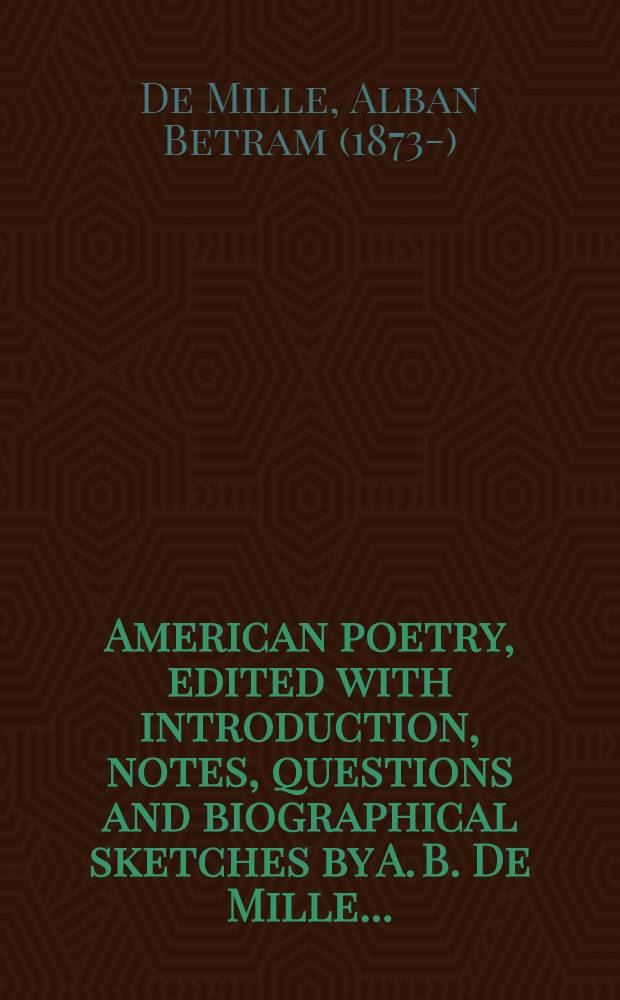 De Mille, Alban Betram (1873-)

American poetry, edited with introduction, notes, questions and biographical sketches byA. B. De Mille...